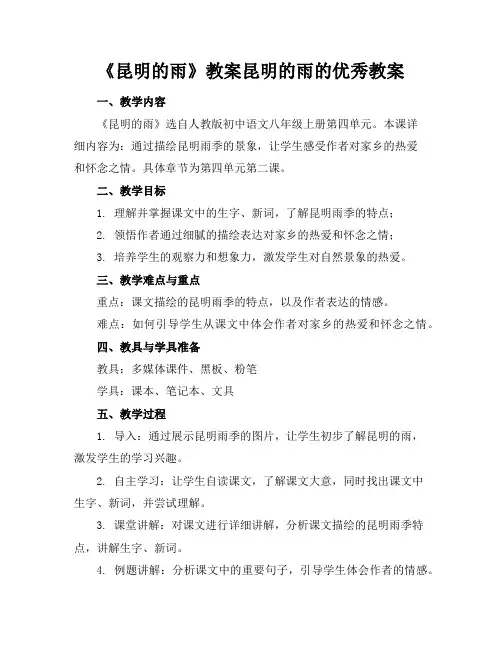 《昆明的雨》教案昆明的雨的优秀教案

一、教学内容

《昆明的雨》选自人教版初中语文八年级上册第四单元。本课详细内容为：通过描绘昆明雨季的景象，让学生感受作者对家乡的热爱和怀念之情。具体章节为第四单元第二课。

二、教学目标

1. 理解并掌握课文中的生字、新词，了解昆明雨季的特点；

2. 领悟作者通过细腻的描绘表达对家乡的热爱和怀念之情；

3. 培养学生的观察力和想象力，激发学生对自然景象的热爱。

三、教学难点与重点

重点：课文描绘的昆明雨季的特点，以及作者表达的情感。

难点：如何引导学生从课文中体会作者对家乡的热爱和怀念之情。

四、教具与学具准备

教具：多媒体课件、黑板、粉笔

学具：课本、笔记本、文具

五、教学过程

1. 导入：通过展示昆明雨季的图片，让学生初步了解昆明的雨，激发学生的学习兴趣。

2. 自主学习：让学生自读课文，了解课文大意，同时找出课文中生字、新词，并尝试理解。

3. 课堂讲解：对课文进行详细讲解，分析课文描绘的昆明雨季特点，讲解生字、新词。

4. 例题讲解：分析课文中的重要句子，引导学生体会作者的情感。